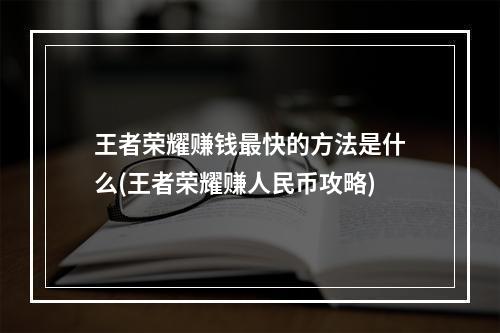 王者荣耀赚钱最快的方法是什么(王者荣耀赚人民币攻略)